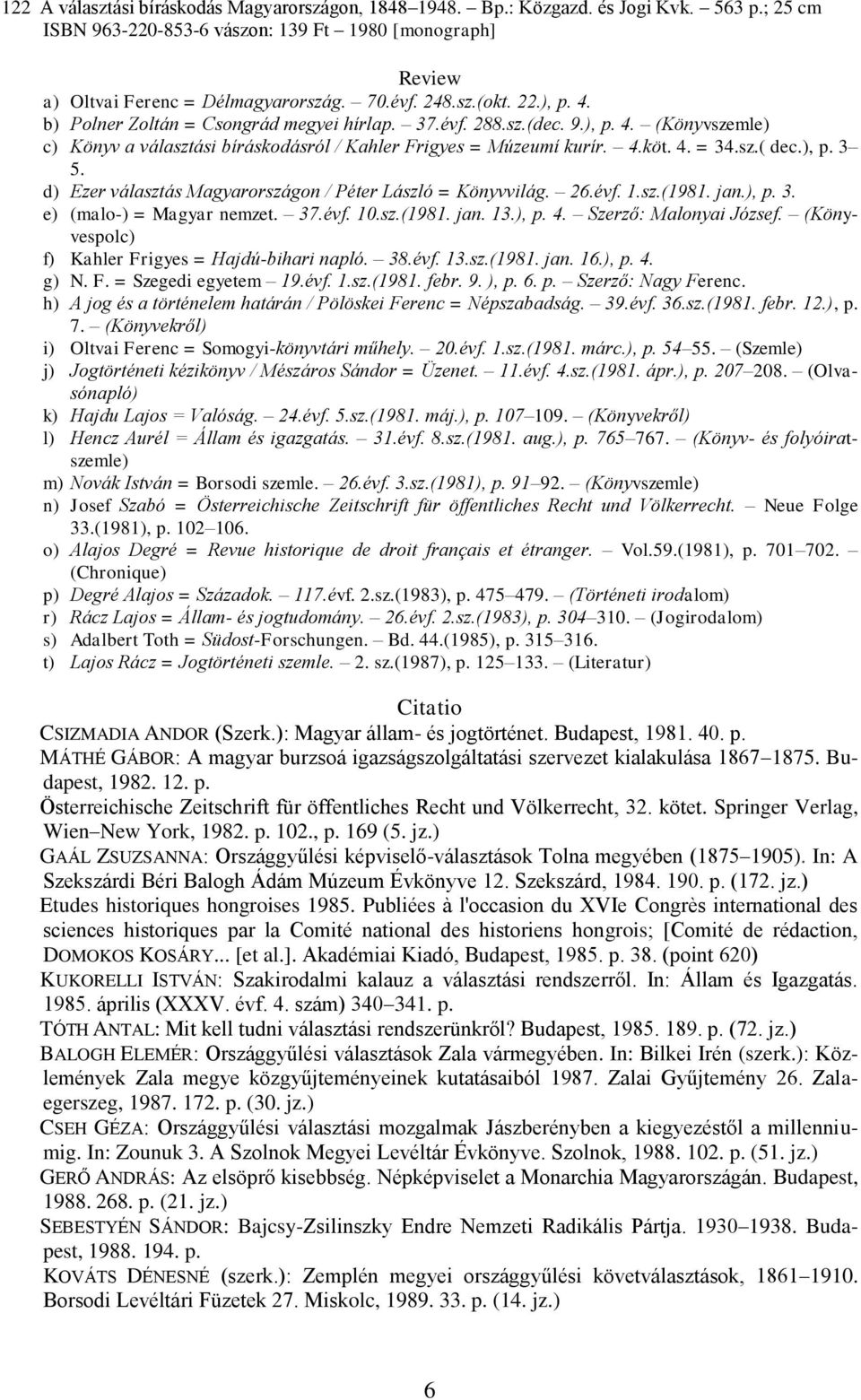 122 A választási bíráskodás Magyarországon, 1848–1948. – Bp.: Közgazd. és Jogi Kvk. – 563 p.; 25 cm
ISBN 963-220-853-6 vászon: 139 Ft – 1980 [monograph]

Review

a) Oltvai Ferenc = Délmagyarország. – 70.évf. 248.sz.(okt. 22.), p. 4.
b) Polner Zoltán = Csongrád megyei hírlap. – 37.évf. 288.sz.(dec. 9.), p. 4. – (Könyvszemle)
c) Könyv a választási bíráskodásról / Kahler Frigyes = Múzeumi kurír. – 4.köt. 4. = 34.sz.( dec.), p. 3–5.
d) Ezer választás Magyarországon / Péter László = Könyvvilág. – 26.évf. 1.sz.(1981. jan.), p. 3.
e) (malo-) = Magyar nemzet. – 37.évf. 10.sz.(1981. jan. 13.), p. 4. – Szerző: Malonyai József. – (Könyvespolc)
f) Kahler Frigyes = Hajdú-bihari napló. – 38.évf. 13.sz.(1981. jan. 16.), p. 4.
g) N. F. = Szegedi egyetem – 19.évf. 1.sz.(1981. febr. 9. ), p. 6. p. – Szerző: Nagy Ferenc.
h) A jog és a történelem határán / Pölöskei Ferenc = Népszabadság. – 39.évf. 36.sz.(1981. febr. 12.), p. 7. – (Könyvekről)
i) Oltvai Ferenc = Somogyi-könyvtári műhely. – 20.évf. 1.sz.(1981. márc.), p. 54–55. – (Szemle)
j) Jogtörténeti kézikönyv / Mészáros Sándor = Üzenet. – 11.évf. 4.sz.(1981. ápr.), p. 207–208. – (Olvasónapló)
k) Hajdu Lajos = Valóság. – 24.évf. 5.sz.(1981. máj.), p. 107–109. – (Könyvekről)
l) Hencz Aurél = Állam és igazgatás. – 31.évf. 8.sz.(1981. aug.), p. 765–767. – (Könyv- és folyóiratszemle)
m) Novák István = Borsodi szemle. – 26.évf. 3.sz.(1981), p. 91–92. – (Könyvszemle)
n) Josef Szabó = Österreichische Zeitschrift für öffentliches Recht und Völkerrecht. – Neue Folge 33.(1981), p. 102–106.
o) Alajos Degré = Revue historique de droit français et étranger. – Vol.59.(1981), p. 701–702. – (Chronique)
p) Degré Alajos = Századok. – 117.évf. 2.sz.(1983), p. 475–479. – (Történeti irodalom)
r) Rácz Lajos = Állam- és jogtudomány. – 26.évf. 2.sz.(1983), p. 304–310. – (Jogirodalom)
s) Adalbert Toth = Südost-Forschungen. – Bd. 44.(1985), p. 315–316.
t) Lajos Rácz = Jogtörténeti szemle. – 2. sz.(1987), p. 125–133. – (Literatur)

Citatio

CSIZMADIA ANDOR (Szerk.): Magyar állam- és jogtörténet. Budapest, 1981. 40. p.
MÁTHÉ GÁBOR: A magyar burzsoá igazságszolgáltatási szervezet kialakulása 1867–1875. Budapest, 1982. 12. p.
Österreichische Zeitschrift für öffentliches Recht und Völkerrecht, 32. kötet. Springer Verlag, Wien–New York, 1982. p. 102., p. 169 (5. jz.)
GAÁL ZSUZSANNA: Országgyűlési képviselő-választások Tolna megyében (1875–1905). In: A Szekszárdi Béri Balogh Ádám Múzeum Évkönyve 12. Szekszárd, 1984. 190. p. (172. jz.)
Etudes historiques hongroises 1985. Publiées à l'occasion du XVIe Congrès international des sciences historiques par la Comité national des historiens hongrois; [Comité de rédaction, DOMOKOS KOSÁRY... [et al.]. Akadémiai Kiadó, Budapest, 1985. p. 38. (point 620)
KUKORELLI ISTVÁN: Szakirodalmi kalauz a választási rendszerről. In: Állam és Igazgatás. 1985. április (XXXV. évf. 4. szám) 340–341. p.
TÓTH ANTAL: Mit kell tudni választási rendszerünkről? Budapest, 1985. 189. p. (72. jz.)
BALOGH ELEMÉR: Országgyűlési választások Zala vármegyében. In: Bilkei Irén (szerk.): Közlemények Zala megye közgyűjteményeinek kutatásaiból 1987. Zalai Gyűjtemény 26. Zalaegerszeg, 1987. 172. p. (30. jz.)
CSEH GÉZA: Országgyűlési választási mozgalmak Jászberényben a kiegyezéstől a millenniumig. In: Zounuk 3. A Szolnok Megyei Levéltár Évkönyve. Szolnok, 1988. 102. p. (51. jz.)
GERŐ ANDRÁS: Az elsöprő kisebbség. Népképviselet a Monarchia Magyarországán. Budapest, 1988. 268. p. (21. jz.)
SEBESTYÉN SÁNDOR: Bajcsy-Zsilinszky Endre Nemzeti Radikális Pártja. 1930–1938. Budapest, 1988. 194. p.
KOVÁTS DÉNESNÉ (szerk.): Zemplén megyei országgyűlési követválasztások, 1861–1910. Borsodi Levéltári Füzetek 27. Miskolc, 1989. 33. p. (14. jz.)

6